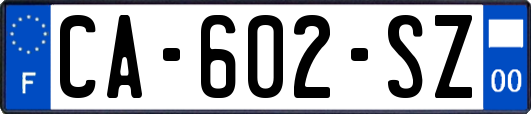 F
CA-602-SZ
00